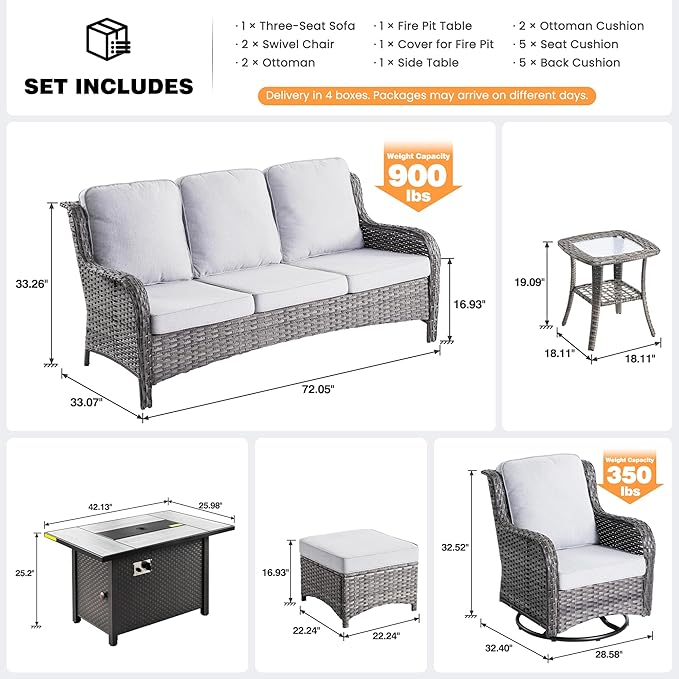 SET INCLUDES

· 1 × Three-Seat Sofa
· 2 × Swivel Chair
· 2 × Ottoman

· 1 × Fire Pit Table
· 1 × Cover for Fire Pit
· 1 × Side Table

· 2 × Ottoman Cushion
· 5 × Seat Cushion
· 5 × Back Cushion

Delivery in 4 boxes. Packages may arrive on different days.

Weight Capacity
900
lbs

33.26"
16.93"
33.07"
72.05"

19.09"
18.11"
18.11"

42.13"
25.98"
25.2"

16.93"
22.24"
22.24"

Weight Capacity
350
lbs

32.52"
32.40"
28.58"